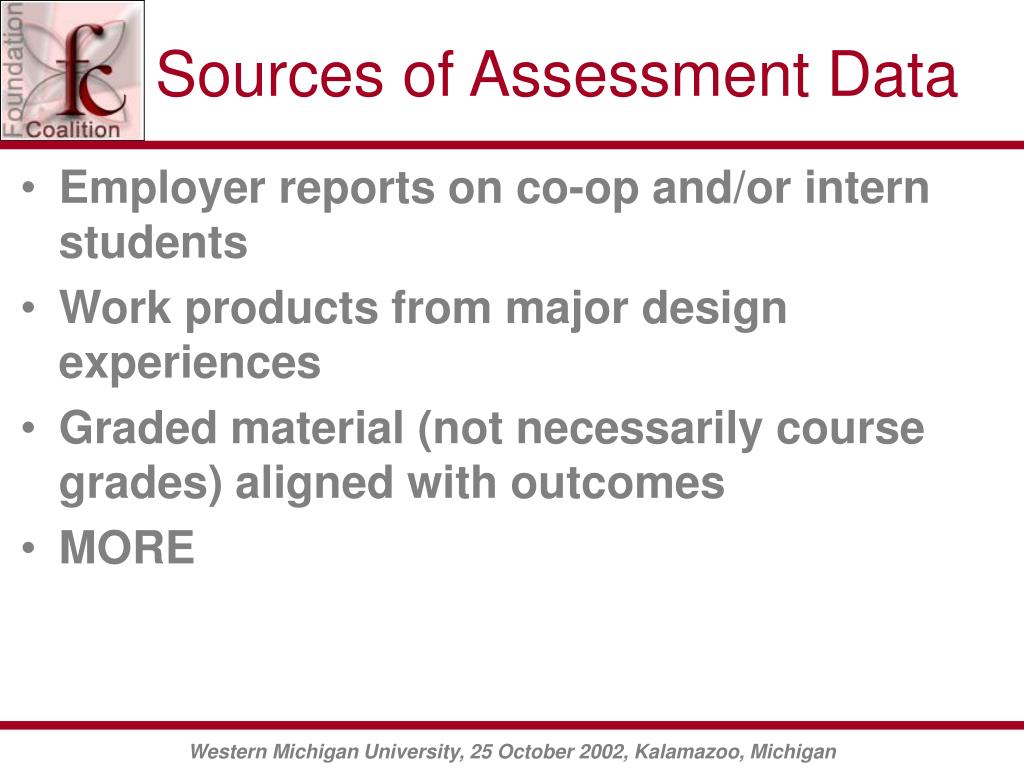 Foundation
fc
Coalition

Sources of Assessment Data

• Employer reports on co-op and/or intern students
• Work products from major design experiences
• Graded material (not necessarily course grades) aligned with outcomes
• MORE

Western Michigan University, 25 October 2002, Kalamazoo, Michigan